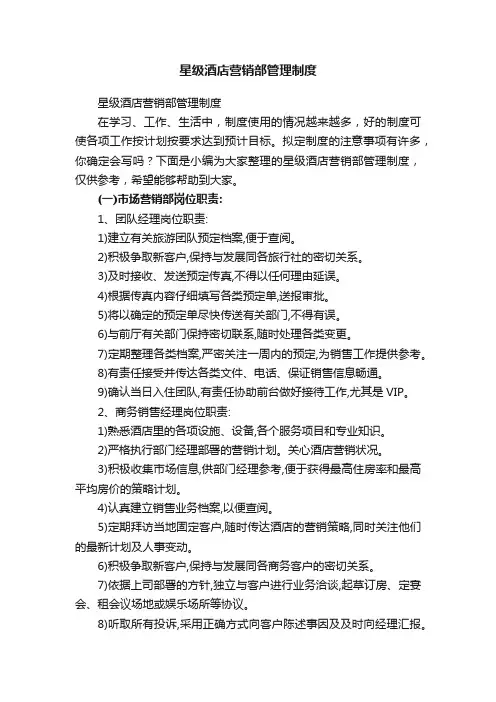 星级酒店营销部管理制度

星级酒店营销部管理制度

在学习、工作、生活中，制度使用的情况越来越多，好的制度可使各项工作按计划按要求达到预计目标。拟定制度的注意事项有许多，你确定会写吗？下面是小编为大家整理的星级酒店营销部管理制度，仅供参考，希望能够帮助到大家。

(一)市场营销部岗位职责:

1、团队经理岗位职责:

1)建立有关旅游团队预定档案,便于查阅。

2)积极争取新客户,保持与发展同各旅行社的密切关系。

3)及时接收、发送预定传真,不得以任何理由延误。

4)根据传真内容仔细填写各类预定单,送报审批。

5)将以确定的预定单尽快传送有关部门,不得有误。

6)与前厅有关部门保持密切联系,随时处理各类变更。

7)定期整理各类档案,严密关注一周内的预定,为销售工作提供参考。

8)有责任接受并传达各类文件、电话、保证销售信息畅通。

9)确认当日入住团队,有责任协助前台做好接待工作,尤其是 VIP。

2、商务销售经理岗位职责:

1)熟悉酒店里的各项设施、设备,各个服务项目和专业知识。

2)严格执行部门经理部署的营销计划。关心酒店营销状况。

3)积极收集市场信息,供部门经理参考,便于获得最高住房率和最高平均房价的策略计划。

4)认真建立销售业务档案,以便查阅。

5)定期拜访当地固定客户,随时传达酒店的营销策略,同时关注他们的最新计划及人事变动。

6)积极争取新客户,保持与发展同各商务客户的密切关系。

7)依据上司部署的方针,独立与客户进行业务洽谈,起草订房、定宴会、租会议场地或娱乐场所等协议。

8)听取所有投诉,采用正确方式向客户陈述事因及及时向经理汇报。